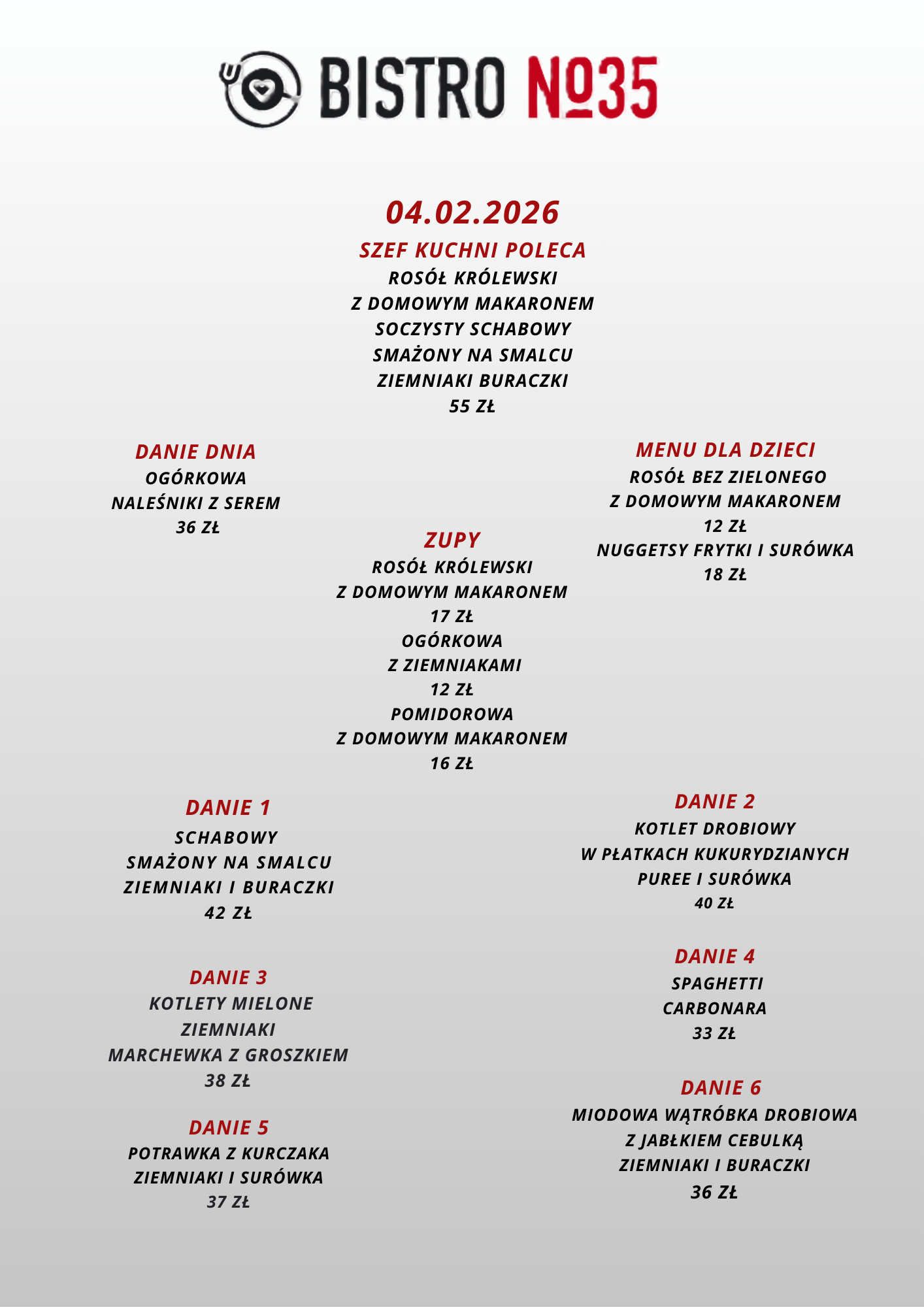 BISTRO №35

04.02.2026

SZEF KUCHNI POLECA
ROSÓŁ KRÓLEWSKI
Z DOMOWYM MAKARONEM
SOCZYSTY SCHABOWY
SMAŻONY NA SMALCU
ZIEMNIAKI BURACZKI
55 ZŁ

DANIE DNIA
OGÓRKOWA
NALEŚNIKI Z SEREM
36 ZŁ

ZUPY
ROSÓŁ KRÓLEWSKI
Z DOMOWYM MAKARONEM
17 ZŁ
OGÓRKOWA
Z ZIEMNIAKAMI
12 ZŁ
POMIDOROWA
Z DOMOWYM MAKARONEM
16 ZŁ

MENU DLA DZIECI
ROSÓŁ BEZ ZIELONEGO
Z DOMOWYM MAKARONEM
12 ZŁ
NUGGETSY FRYTKI I SURÓWKA
18 ZŁ

DANIE 1
SCHABOWY
SMAŻONY NA SMALCU
ZIEMNIAKI I BURACZKI
42 ZŁ

DANIE 3
KOTLETY MIELONE
ZIEMNIAKI
MARCHEWKA Z GROSZKIEM
38 ZŁ

DANIE 5
POTRAWKA Z KURCZAKA
ZIEMNIAKI I SURÓWKA
37 ZŁ

DANIE 2
KOTLET DROBIOWY
W PŁATKACH KUKURYDZIANYCH
PUREE I SURÓWKA
40 ZŁ

DANIE 4
SPAGHETTI
CARBONARA
33 ZŁ

DANIE 6
MIODOWA WĄTRÓBKA DROBIOWA
Z JABŁKIEM CEBULKĄ
ZIEMNIAKI I BURACZKI
36 ZŁ